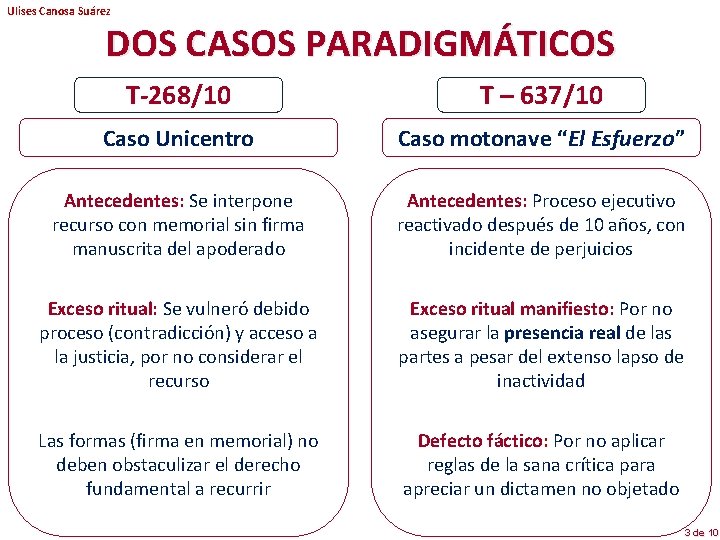 Ulises Canosa Suárez

DOS CASOS PARADIGMÁTICOS

T-268/10

Caso Unicentro

Antecedentes: Se interpone recurso con memorial sin firma manuscrita del apoderado

Exceso ritual: Se vulneró debido proceso (contradicción) y acceso a la justicia, por no considerar el recurso

Las formas (firma en memorial) no deben obstaculizar el derecho fundamental a recurrir

T – 637/10

Caso motonave "El Esfuerzo"

Antecedentes: Proceso ejecutivo reactivado después de 10 años, con incidente de perjuicios

Exceso ritual manifiesto: Por no asegurar la presencia real de las partes a pesar del extenso lapso de inactividad

Defecto fáctico: Por no aplicar reglas de la sana crítica para apreciar un dictamen no objetado

3 de 10